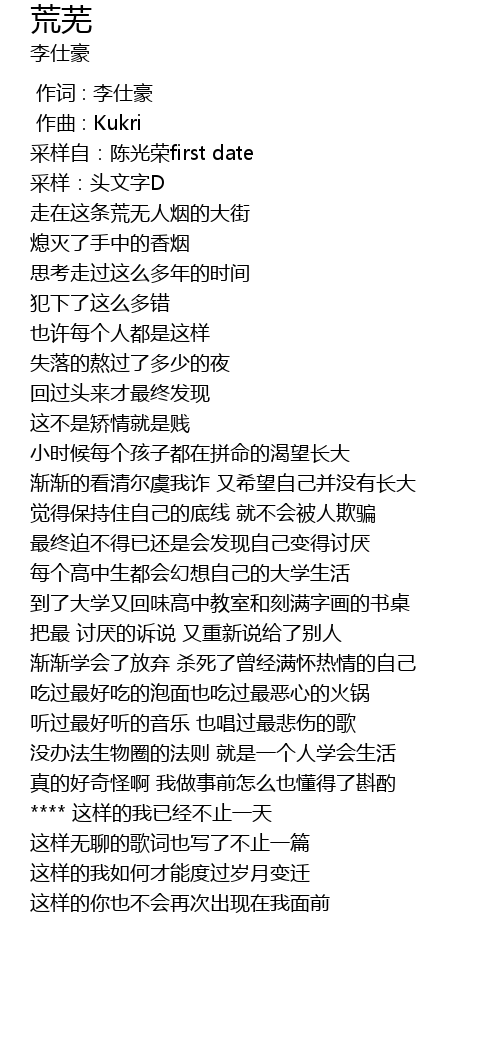 荒芜
李仕豪

作词 : 李仕豪
作曲 : Kukri
采样自：陈光荣first date
采样：头文字D
走在这条荒无人烟的大街
熄灭了手中的香烟
思考走过这么多年的时间
犯下了这么多错
也许每个人都是这样
失落的熬过了多少的夜
回过头来才最终发现
这不是矫情就是贱
小时候每个孩子都在拼命的渴望长大
渐渐的看清尔虞我诈 又希望自己并没有长大
觉得保持住自己的底线 就不会被人欺骗
最终迫不得已还是会发现自己变得讨厌
每个高中生都会幻想自己的大学生活
到了大学又回味高中教室和刻满字画的书桌
把最 讨厌的诉说 又重新说给了别人
渐渐学会了放弃 杀死了曾经满怀热情的自己
吃过最好吃的泡面也吃过最恶心的火锅
听过最好听的音乐 也唱过最悲伤的歌
没办法生物圈的法则 就是一个人学会生活
真的好奇怪啊 我做事前怎么也懂得了斟酌
**** 这样的我已经不止一天
这样无聊的歌词也写了不止一篇
这样的我如何才能度过岁月变迁
这样的你也不会再次出现在我面前